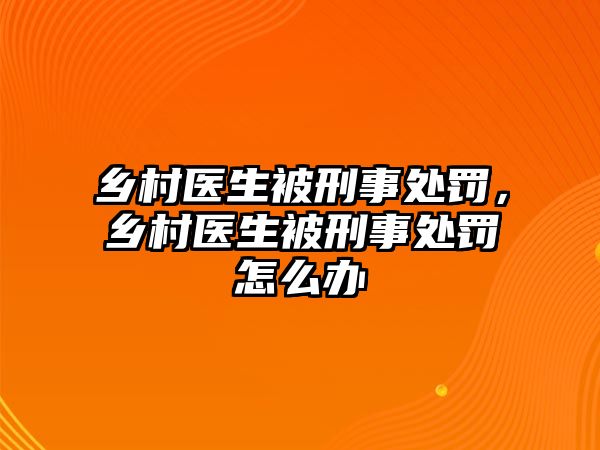 乡村医生被刑事处罚，乡村医生被刑事处罚怎么办